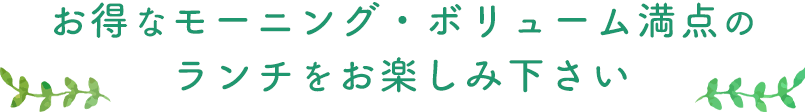 お得なモーニング・ボリューム満点の
ランチをお楽しみ下さい